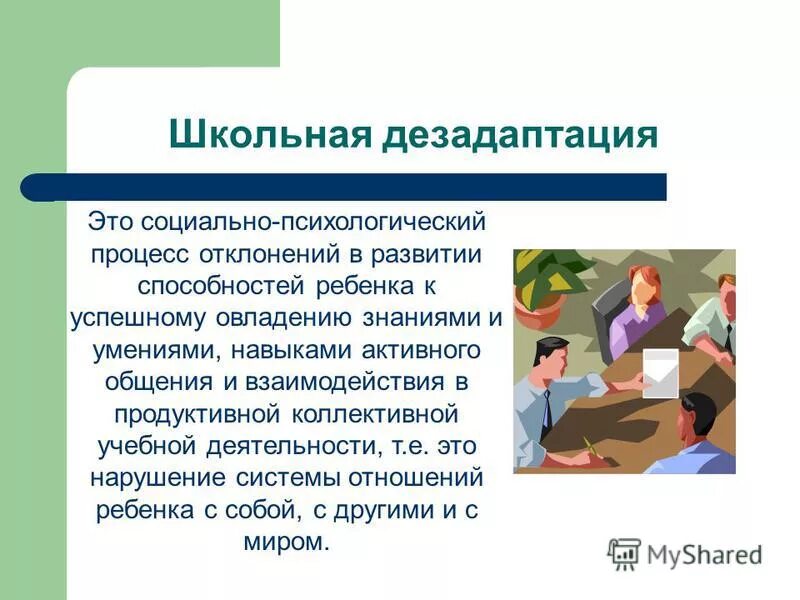 Школьная дезадаптация

Это социально-психологический процесс отклонений в развитии способностей ребенка к успешному овладению знаниями и умениями, навыками активного общения и взаимодействия в продуктивной коллективной учебной деятельности, т.е. это нарушение системы отношений ребенка с собой, с другими и с миром.

MyShared